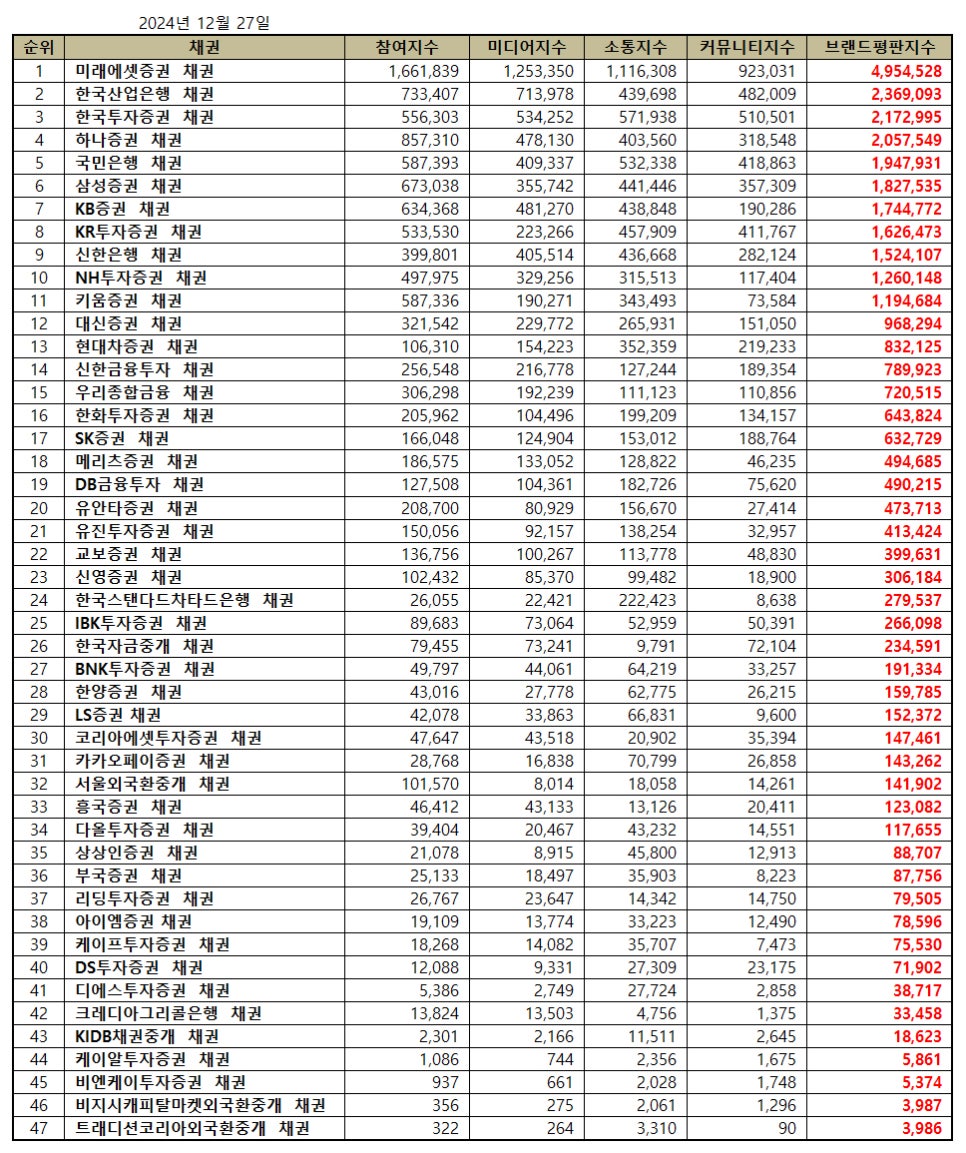 2024년 12월 27일

| 순위 | 채권 | 참여지수 | 미디어지수 | 소통지수 | 커뮤니티지수 | 브랜드평판지수 |
|---|---|---|---|---|---|---|
| 1 | 미래에셋증권 채권 | 1,661,839 | 1,253,350 | 1,116,308 | 923,031 | 4,954,528 |
| 2 | 한국산업은행 채권 | 733,407 | 713,978 | 439,698 | 482,009 | 2,369,093 |
| 3 | 한국투자증권 채권 | 556,303 | 534,252 | 571,938 | 510,501 | 2,172,995 |
| 4 | 하나증권 채권 | 857,310 | 478,130 | 403,560 | 318,548 | 2,057,549 |
| 5 | 국민은행 채권 | 587,393 | 409,337 | 532,338 | 418,863 | 1,947,931 |
| 6 | 삼성증권 채권 | 673,038 | 355,742 | 441,446 | 357,309 | 1,827,535 |
| 7 | KB증권 채권 | 634,368 | 481,270 | 438,848 | 190,286 | 1,744,772 |
| 8 | KR투자증권 채권 | 533,530 | 223,266 | 457,909 | 411,767 | 1,626,473 |
| 9 | 신한은행 채권 | 399,801 | 405,514 | 436,668 | 282,124 | 1,524,107 |
| 10 | NH투자증권 채권 | 497,975 | 329,256 | 315,513 | 117,404 | 1,260,148 |
| 11 | 키움증권 채권 | 587,336 | 190,271 | 343,493 | 73,584 | 1,194,684 |
| 12 | 대신증권 채권 | 321,542 | 229,772 | 265,931 | 151,050 | 968,294 |
| 13 | 현대차증권 채권 | 106,310 | 154,223 | 352,359 | 219,233 | 832,125 |
| 14 | 신한금융투자 채권 | 256,548 | 216,778 | 127,244 | 189,354 | 789,923 |
| 15 | 우리종합금융 채권 | 306,298 | 192,239 | 111,123 | 110,856 | 720,515 |
| 16 | 한화투자증권 채권 | 205,962 | 104,496 | 199,209 | 134,157 | 643,824 |
| 17 | SK증권 채권 | 166,048 | 124,904 | 153,012 | 188,764 | 632,729 |
| 18 | 메리츠증권 채권 | 186,575 | 133,052 | 128,822 | 46,235 | 494,685 |
| 19 | DB금융투자 채권 | 127,508 | 104,361 | 182,726 | 75,620 | 490,215 |
| 20 | 유안타증권 채권 | 208,700 | 80,929 | 156,670 | 27,414 | 473,713 |
| 21 | 유진투자증권 채권 | 150,056 | 92,157 | 138,254 | 32,957 | 413,424 |
| 22 | 교보증권 채권 | 136,756 | 100,267 | 113,778 | 48,830 | 399,631 |
| 23 | 신영증권 채권 | 102,432 | 85,370 | 99,482 | 18,900 | 306,184 |
| 24 | 한국스탠다드차타드은행 채권 | 26,055 | 22,421 | 222,423 | 8,638 | 279,537 |
| 25 | IBK투자증권 채권 | 89,683 | 73,064 | 52,959 | 50,391 | 266,098 |
| 26 | 한국자금중개 채권 | 79,455 | 73,241 | 9,791 | 72,104 | 234,591 |
| 27 | BNK투자증권 채권 | 49,797 | 44,061 | 64,219 | 33,257 | 191,334 |
| 28 | 한양증권 채권 | 43,016 | 27,778 | 62,775 | 26,215 | 159,785 |
| 29 | LS증권 채권 | 42,078 | 33,863 | 66,831 | 9,600 | 152,372 |
| 30 | 코리아에셋투자증권 채권 | 47,647 | 43,518 | 20,902 | 35,394 | 147,461 |
| 31 | 카카오페이증권 채권 | 28,768 | 16,838 | 70,799 | 26,858 | 143,262 |
| 32 | 서울외국환중개 채권 | 101,570 | 8,014 | 18,058 | 14,261 | 141,902 |
| 33 | 흥국증권 채권 | 46,412 | 43,133 | 13,126 | 20,411 | 123,082 |
| 34 | 다올투자증권 채권 | 39,404 | 20,467 | 43,232 | 14,551 | 117,655 |
| 35 | 상상인증권 채권 | 21,078 | 8,915 | 45,800 | 12,913 | 88,707 |
| 36 | 부국증권 채권 | 25,133 | 18,497 | 35,903 | 8,223 | 87,756 |
| 37 | 리딩투자증권 채권 | 26,767 | 23,647 | 14,342 | 14,750 | 79,505 |
| 38 | 아이엠증권 채권 | 19,109 | 13,774 | 33,223 | 12,490 | 78,596 |
| 39 | 케이프투자증권 채권 | 18,268 | 14,082 | 35,707 | 7,473 | 75,530 |
| 40 | DS투자증권 채권 | 12,088 | 9,331 | 27,309 | 23,175 | 71,902 |
| 41 | 디에스투자증권 채권 | 5,386 | 2,749 | 27,724 | 2,858 | 38,717 |
| 42 | 크레디아그리콜은행 채권 | 13,824 | 13,503 | 4,756 | 1,375 | 33,458 |
| 43 | KIDB채권중개 채권 | 2,301 | 2,166 | 11,511 | 2,645 | 18,623 |
| 44 | 케이알투자증권 채권 | 1,086 | 744 | 2,356 | 1,675 | 5,861 |
| 45 | 비엔케이투자증권 채권 | 937 | 661 | 2,028 | 1,748 | 5,374 |
| 46 | 비지시캐피탈마켓외국환중개 채권 | 356 | 275 | 2,061 | 1,296 | 3,987 |
| 47 | 트래디션코리아외국환중개 채권 | 322 | 264 | 3,310 | 90 | 3,986 |